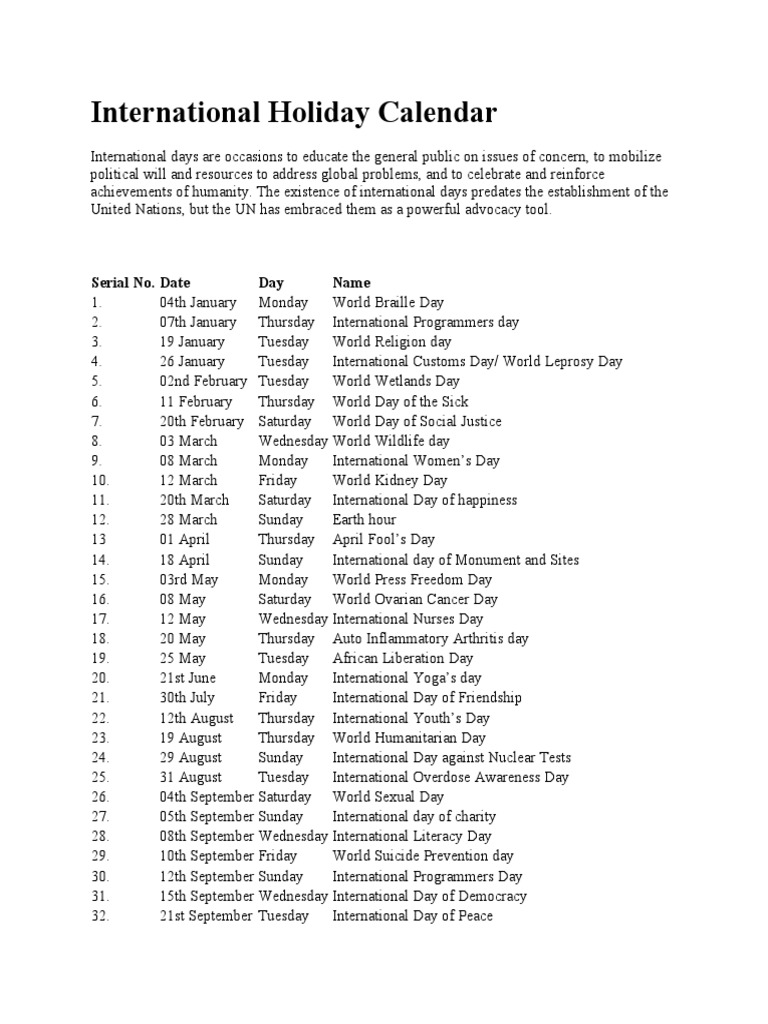 International Holiday Calendar

International days are occasions to educate the general public on issues of concern, to mobilize political will and resources to address global problems, and to celebrate and reinforce achievements of humanity. The existence of international days predates the establishment of the United Nations, but the UN has embraced them as a powerful advocacy tool.

| Serial No. | Date | Day | Name |
|---|---|---|---|
| 1. | 04th January | Monday | World Braille Day |
| 2. | 07th January | Thursday | International Programmers day |
| 3. | 19 January | Tuesday | World Religion day |
| 4. | 26 January | Tuesday | International Customs Day/ World Leprosy Day |
| 5. | 02nd February | Tuesday | World Wetlands Day |
| 6. | 11 February | Thursday | World Day of the Sick |
| 7. | 20th February | Saturday | World Day of Social Justice |
| 8. | 03 March | Wednesday | World Wildlife day |
| 9. | 08 March | Monday | International Women's Day |
| 10. | 12 March | Friday | World Kidney Day |
| 11. | 20th March | Saturday | International Day of happiness |
| 12. | 28 March | Sunday | Earth hour |
| 13 | 01 April | Thursday | April Fool's Day |
| 14. | 18 April | Sunday | International day of Monument and Sites |
| 15. | 03rd May | Monday | World Press Freedom Day |
| 16. | 08 May | Saturday | World Ovarian Cancer Day |
| 17. | 12 May | Wednesday | International Nurses Day |
| 18. | 20 May | Thursday | Auto Inflammatory Arthritis day |
| 19. | 25 May | Tuesday | African Liberation Day |
| 20. | 21st June | Monday | International Yoga's day |
| 21. | 30th July | Friday | International Day of Friendship |
| 22. | 12th August | Thursday | International Youth's Day |
| 23. | 19 August | Thursday | World Humanitarian Day |
| 24. | 29 August | Sunday | International Day against Nuclear Tests |
| 25. | 31 August | Tuesday | International Overdose Awareness Day |
| 26. | 04th September | Saturday | World Sexual Day |
| 27. | 05th September | Sunday | International day of charity |
| 28. | 08th September | Wednesday | International Literacy Day |
| 29. | 10th September | Friday | World Suicide Prevention day |
| 30. | 12th September | Sunday | International Programmers Day |
| 31. | 15th September | Wednesday | International Day of Democracy |
| 32. | 21st September | Tuesday | International Day of Peace |